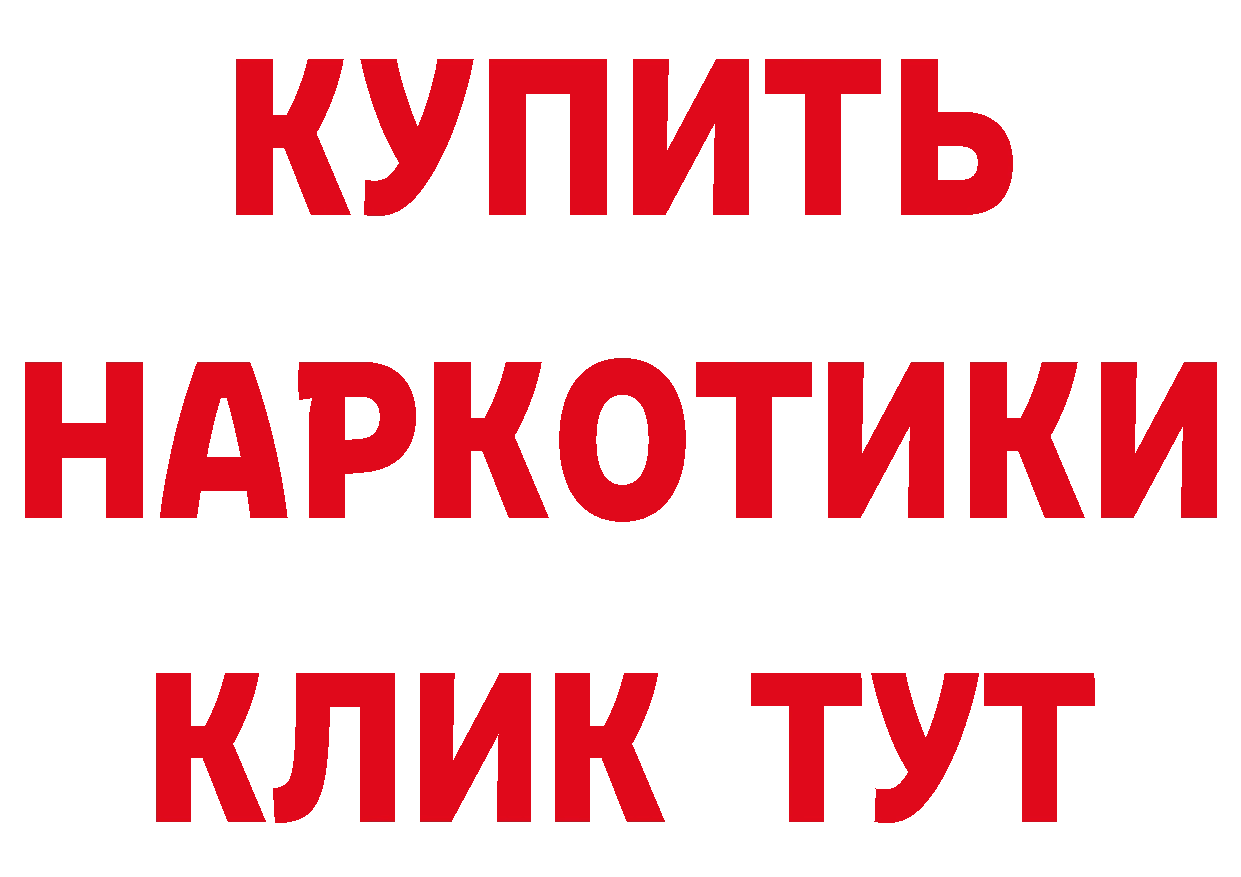 КУПИТЬ НАРКОТИКИ КЛИК ТУТ